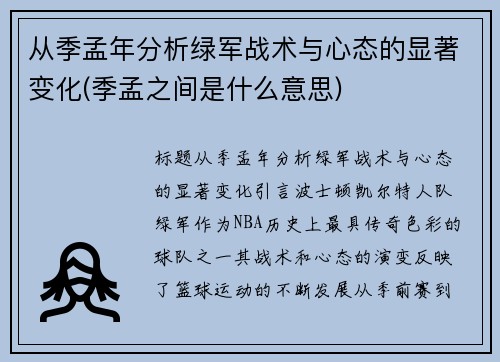 从季孟年分析绿军战术与心态的显著变化(季孟之间是什么意思)

标题从季孟年分析绿军战术与心态的显著变化引言波士顿凯尔特人队绿军作为NBA历史上最具传奇色彩的球队之一其战术和心态的演变反映了篮球运动的不断发展从季前赛到